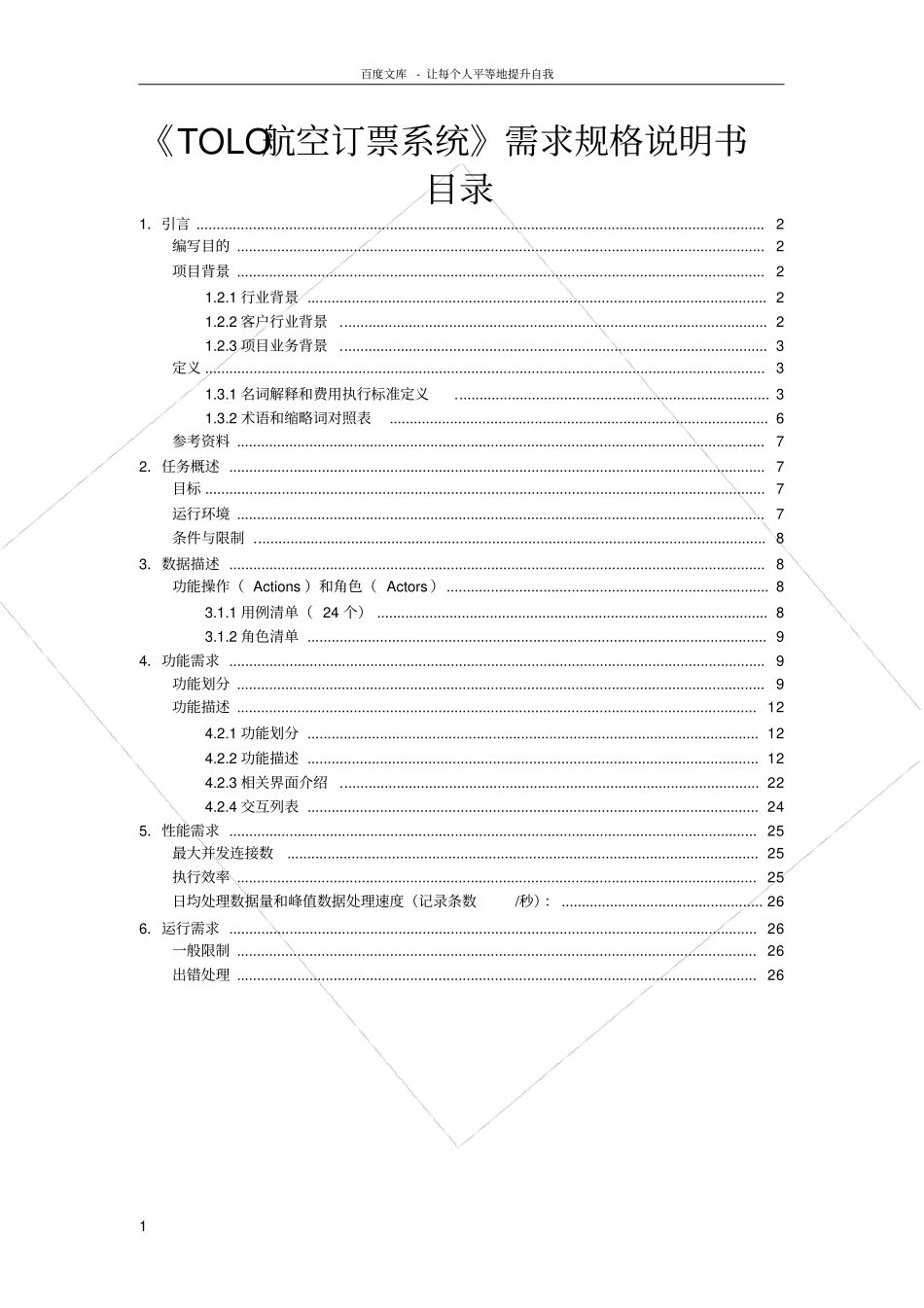 百度文库 - 让每个人平等地提升自我

《TOLO航空订票系统》需求规格说明书
目录

1. 引言 .......... 2
编写目的 .......... 2
项目背景 .......... 2
1.2.1 行业背景 .......... 2
1.2.2 客户行业背景 .......... 2
1.2.3 项目业务背景 .......... 3
定义 .......... 3
1.3.1 名词解释和费用执行标准定义 .......... 3
1.3.2 术语和缩略词对照表 .......... 6
参考资料 .......... 7
2. 任务概述 .......... 7
目标 .......... 7
运行环境 .......... 7
条件与限制 .......... 8
3. 数据描述 .......... 8
功能操作（ Actions ）和角色（ Actors ） .......... 8
3.1.1 用例清单（ 24 个） .......... 8
3.1.2 角色清单 .......... 9
4. 功能需求 .......... 9
功能划分 .......... 9
功能描述 .......... 12
4.2.1 功能划分 .......... 12
4.2.2 功能描述 .......... 12
4.2.3 相关界面介绍 .......... 22
4.2.4 交互列表 .......... 24
5. 性能需求 .......... 25
最大并发连接数 .......... 25
执行效率 .......... 25
日均处理数据量和峰值数据处理速度（记录条数 /秒）： .......... 26
6. 运行需求 .......... 26
一般限制 .......... 26
出错处理 .......... 26

1